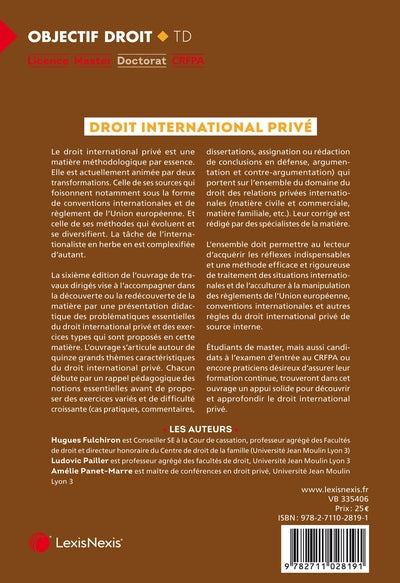 OBJECTIF DROIT ◆ TD

Licence Master Doctorat CRFPA

DROIT INTERNATIONAL PRIVÉ

Le droit international privé est une matière méthodologique par essence. Elle est actuellement animée par deux transformations. Celle de ses sources qui foisonnent notamment sous la forme de conventions internationales et de règlement de l'Union européenne. Et celle de ses méthodes qui évoluent et se diversifient. La tâche de l'internationaliste en herbe en est complexifiée d'autant.

La sixième édition de l'ouvrage de travaux dirigés vise à l'accompagner dans la découverte ou la redécouverte de la matière par une présentation didactique des problématiques essentielles du droit international privé et des exercices types qui sont proposés en cette matière. L'ouvrage s'articule autour de quinze grands thèmes caractéristiques du droit international privé. Chacun débute par un rappel pédagogique des notions essentielles avant de proposer des exercices variés et de difficulté croissante (cas pratiques, commentaires, dissertations, assignation ou rédaction de conclusions en défense, argumentation et contre-argumentation) qui portent sur l'ensemble du domaine du droit des relations privées internationales (matière civile et commerciale, matière familiale, etc.). Leur corrigé est rédigé par des spécialistes de la matière.

L'ensemble doit permettre au lecteur d'acquérir les réflexes indispensables et une méthode efficace et rigoureuse de traitement des situations internationales et de l'acculturer à la manipulation des règlements de l'Union européenne, conventions internationales et autres règles du droit international privé de source interne.

Étudiants de master, mais aussi candidats à l'examen d'entrée au CRFPA ou encore praticiens désireux d'assurer leur formation continue, trouveront dans cet ouvrage un appui solide pour découvrir et approfondir le droit international privé.

• LES AUTEURS •

Hugues Fulchiron est Conseiller SE à la Cour de cassation, professeur agrégé des Facultés de droit et directeur honoraire du Centre de droit de la famille (Université Jean Moulin Lyon 3)
Ludovic Pailler est professeur agrégé des facultés de droit, Université Jean Moulin Lyon 3
Amélie Panet-Marre est maître de conférences en droit privé, Université Jean Moulin Lyon 3

www.lexisnexis.fr
VB 335406
Prix : 25 €
ISBN : 978-2-7110-2819-1

LexisNexis

9 782711 028191